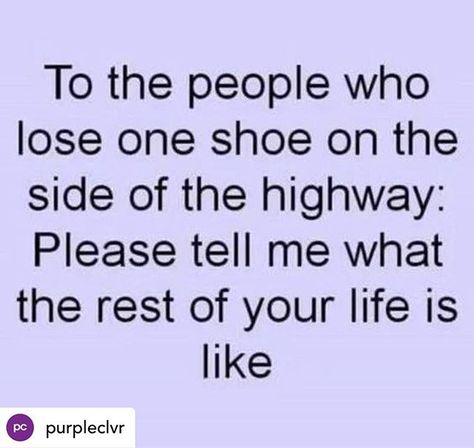 To the people who lose one shoe on the side of the highway: Please tell me what the rest of your life is like

pc purpleclvr